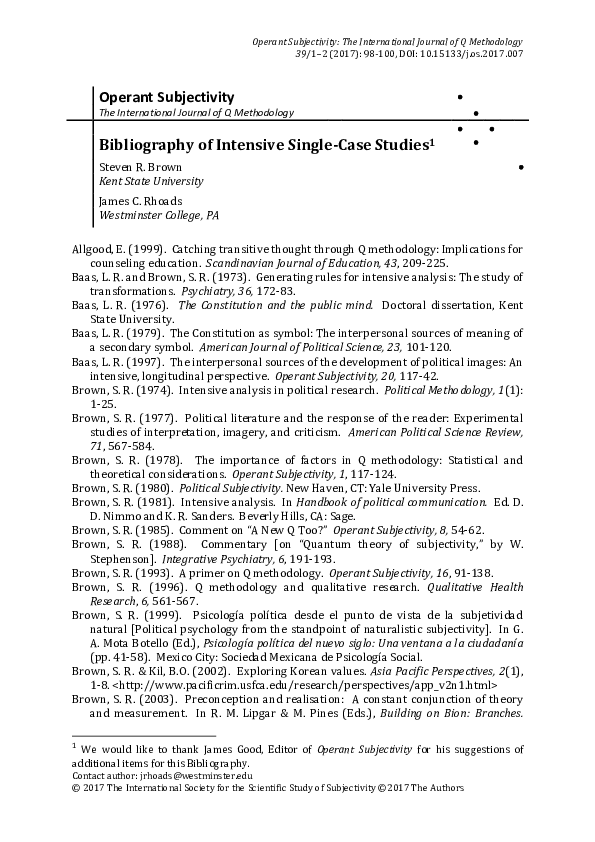 Operant Subjectivity: The International Journal of Q Methodology
39/1–2 (2017): 98-100, DOI: 10.15133/j.os.2017.007

Operant Subjectivity
The International Journal of Q Methodology

Bibliography of Intensive Single-Case Studies$^1$

Steven R. Brown
Kent State University

James C. Rhoads
Westminster College, PA

Allgood, E. (1999). Catching transitive thought through Q methodology: Implications for counseling education. Scandinavian Journal of Education, 43, 209-225.

Baas, L. R. and Brown, S. R. (1973). Generating rules for intensive analysis: The study of transformations. Psychiatry, 36, 172-83.

Baas, L. R. (1976). The Constitution and the public mind. Doctoral dissertation, Kent State University.

Baas, L. R. (1979). The Constitution as symbol: The interpersonal sources of meaning of a secondary symbol. American Journal of Political Science, 23, 101-120.

Baas, L. R. (1997). The interpersonal sources of the development of political images: An intensive, longitudinal perspective. Operant Subjectivity, 20, 117-42.

Brown, S. R. (1974). Intensive analysis in political research. Political Methodology, 1(1): 1-25.

Brown, S. R. (1977). Political literature and the response of the reader: Experimental studies of interpretation, imagery, and criticism. American Political Science Review, 71, 567-584.

Brown, S. R. (1978). The importance of factors in Q methodology: Statistical and theoretical considerations. Operant Subjectivity, 1, 117-124.

Brown, S. R. (1980). Political Subjectivity. New Haven, CT: Yale University Press.

Brown, S. R. (1981). Intensive analysis. In Handbook of political communication. Ed. D. D. Nimmo and K. R. Sanders. Beverly Hills, CA: Sage.

Brown, S. R. (1985). Comment on "A New Q Too?" Operant Subjectivity, 8, 54-62.

Brown, S. R. (1988). Commentary [on "Quantum theory of subjectivity," by W. Stephenson]. Integrative Psychiatry, 6, 191-193.

Brown, S. R. (1993). A primer on Q methodology. Operant Subjectivity, 16, 91-138.

Brown, S. R. (1996). Q methodology and qualitative research. Qualitative Health Research, 6, 561-567.

Brown, S. R. (1999). Psicología política desde el punto de vista de la subjetividad natural [Political psychology from the standpoint of naturalistic subjectivity]. In G. A. Mota Botello (Ed.), Psicología política del nuevo siglo: Una ventana a la ciudadanía (pp. 41-58). Mexico City: Sociedad Mexicana de Psicología Social.

Brown, S. R. & Kil, B.O. (2002). Exploring Korean values. Asia Pacific Perspectives, 2(1), 1-8. <http://www.pacificrim.usfca.edu/research/perspectives/app_v2n1.html>

Brown, S. R. (2003). Preconception and realisation: A constant conjunction of theory and measurement. In R. M. Lipgar & M. Pines (Eds.), Building on Bion: Branches.

$^1$ We would like to thank James Good, Editor of Operant Subjectivity for his suggestions of additional items for this Bibliography.
Contact author: jrhoads@westminster.edu
© 2017 The International Society for the Scientific Study of Subjectivity © 2017 The Authors